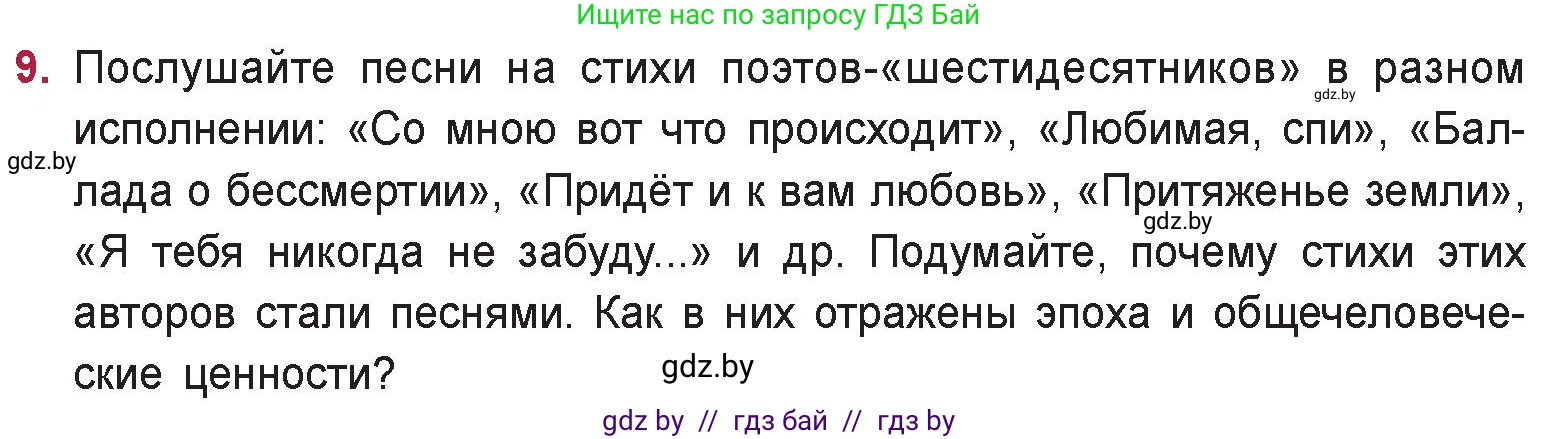 Ищите нас по запросу ГДЗ Бай

9. Послушайте песни на стихи поэтов-«шестидесятников» в разном исполнении: «Со мною вот что происходит», «Любимая, спи», «Баллада о бессмертии», «Придёт и к вам любовь», «Притяженье земли», «Я тебя никогда не забуду...» и др. Подумайте, почему стихи этих авторов стали песнями. Как в них отражены эпоха и общечеловеческие ценности?

gdz.by

gdz.by

gdz.by

gdz.by

gdz by // гдз бай // гдз by